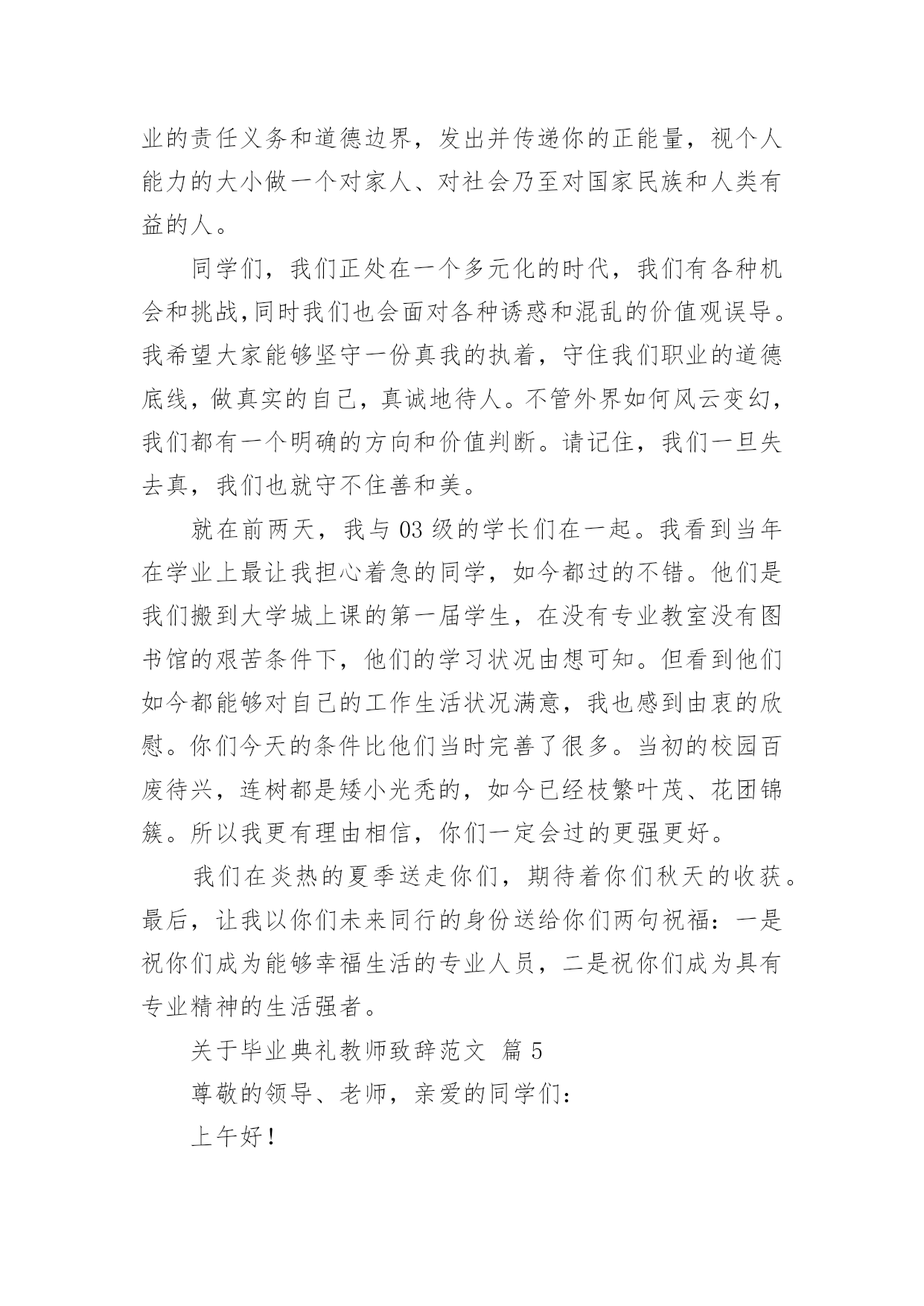 业的责任义务和道德边界，发出并传递你的正能量，视个人能力的大小做一个对家人、对社会乃至对国家民族和人类有益的人。

同学们，我们正处在一个多元化的时代，我们有各种机会和挑战,同时我们也会面对各种诱惑和混乱的价值观误导。我希望大家能够坚守一份真我的执着，守住我们职业的道德底线，做真实的自己，真诚地待人。不管外界如何风云变幻，我们都有一个明确的方向和价值判断。请记住，我们一旦失去真，我们也就守不住善和美。

就在前两天，我与 03 级的学长们在一起。我看到当年在学业上最让我担心着急的同学，如今都过的不错。他们是我们搬到大学城上课的第一届学生，在没有专业教室没有图书馆的艰苦条件下，他们的学习状况由想可知。但看到他们如今都能够对自己的工作生活状况满意，我也感到由衷的欣慰。你们今天的条件比他们当时完善了很多。当初的校园百废待兴，连树都是矮小光秃的，如今已经枝繁叶茂、花团锦簇。所以我更有理由相信，你们一定会过的更强更好。

我们在炎热的夏季送走你们，期待着你们秋天的收获。最后，让我以你们未来同行的身份送给你们两句祝福：一是祝你们成为能够幸福生活的专业人员，二是祝你们成为具有专业精神的生活强者。

关于毕业典礼教师致辞范文 篇 5

尊敬的领导、老师，亲爱的同学们：

上午好！